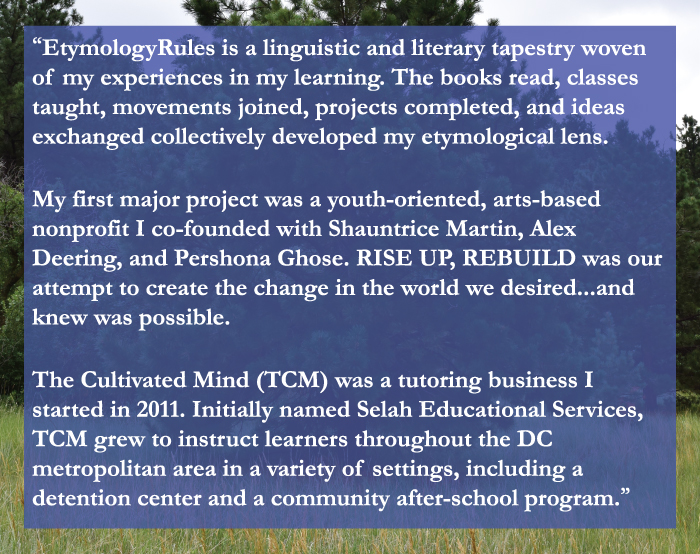 "EtymologyRules is a linguistic and literary tapestry woven of my experiences in my learning. The books read, classes taught, movements joined, projects completed, and ideas exchanged collectively developed my etymological lens.

My first major project was a youth-oriented, arts-based nonprofit I co-founded with Shauntrice Martin, Alex Deering, and Pershona Ghose. RISE UP, REBUILD was our attempt to create the change in the world we desired...and knew was possible.

The Cultivated Mind (TCM) was a tutoring business I started in 2011. Initially named Selah Educational Services, TCM grew to instruct learners throughout the DC metropolitan area in a variety of settings, including a detention center and a community after-school program."